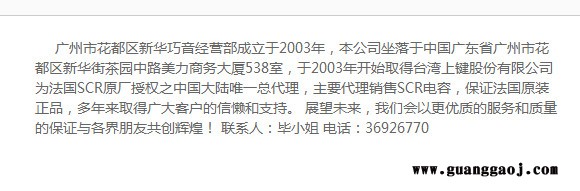 广州市花都区新华巧音经营部成立于2003年，本公司坐落于中国广东省广州市花都区新华街茶园中路美力商务大厦538室，于2003年开始取得台湾上键股份有限公司为法国SCR原厂授权之中国大陆唯一总代理，主要代理销售SCR电容，保证法国原装正品，多年来取得广大客户的信懒和支持。 展望未来，我们会以更优质的服务和质量的保证与各界朋友共创辉煌！ 联系人：毕小姐 电话：36926770

www.guanggaoj.com